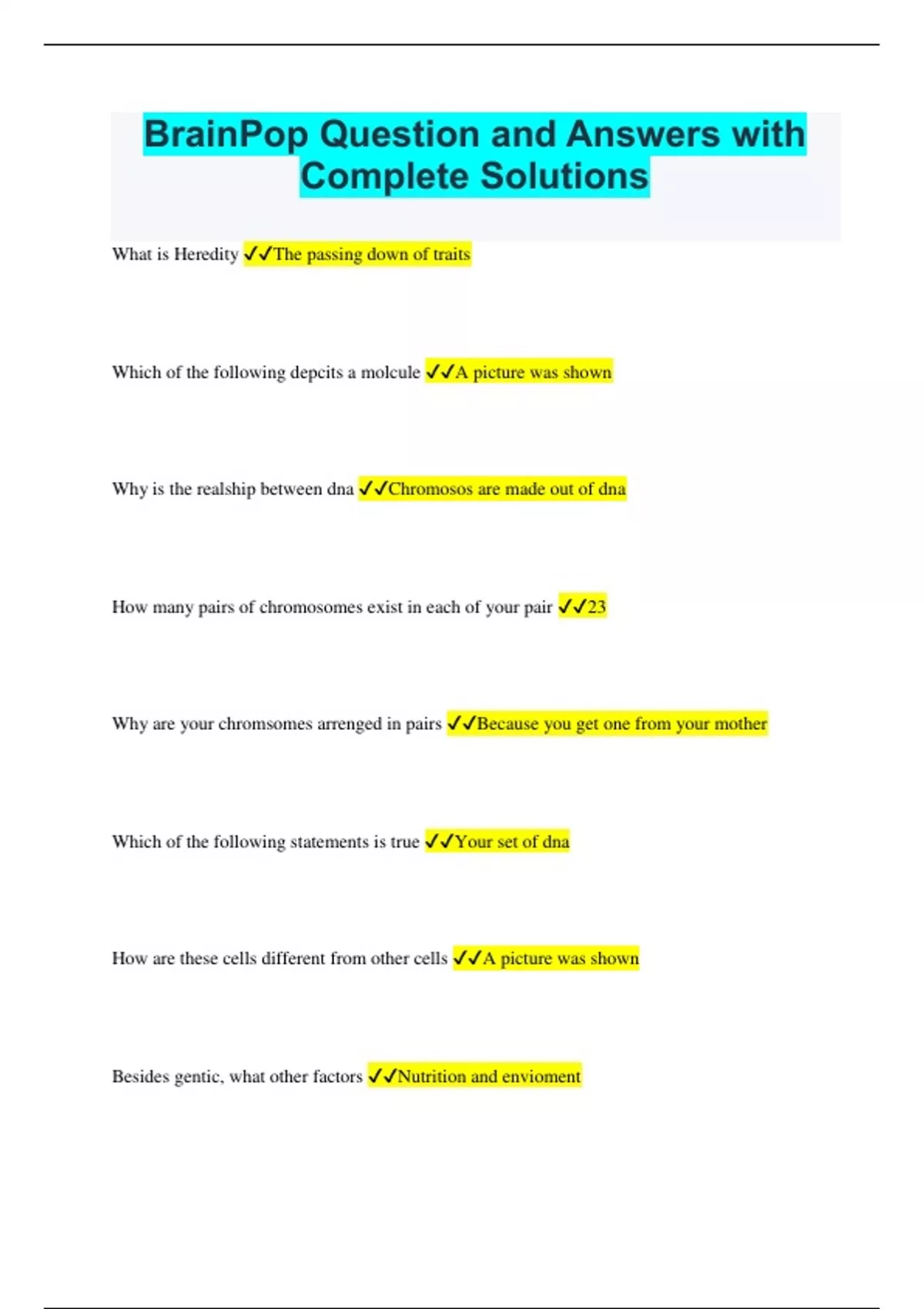 BrainPop Question and Answers with Complete Solutions

What is Heredity ✓✓The passing down of traits

Which of the following depcits a molcule ✓✓A picture was shown

Why is the realship between dna ✓✓Chromosos are made out of dna

How many pairs of chromosomes exist in each of your pair ✓✓23

Why are your chromsomes arrenged in pairs ✓✓Because you get one from your mother

Which of the following statements is true ✓✓Your set of dna

How are these cells different from other cells ✓✓A picture was shown

Besides gentic, what other factors ✓✓Nutrition and envioment